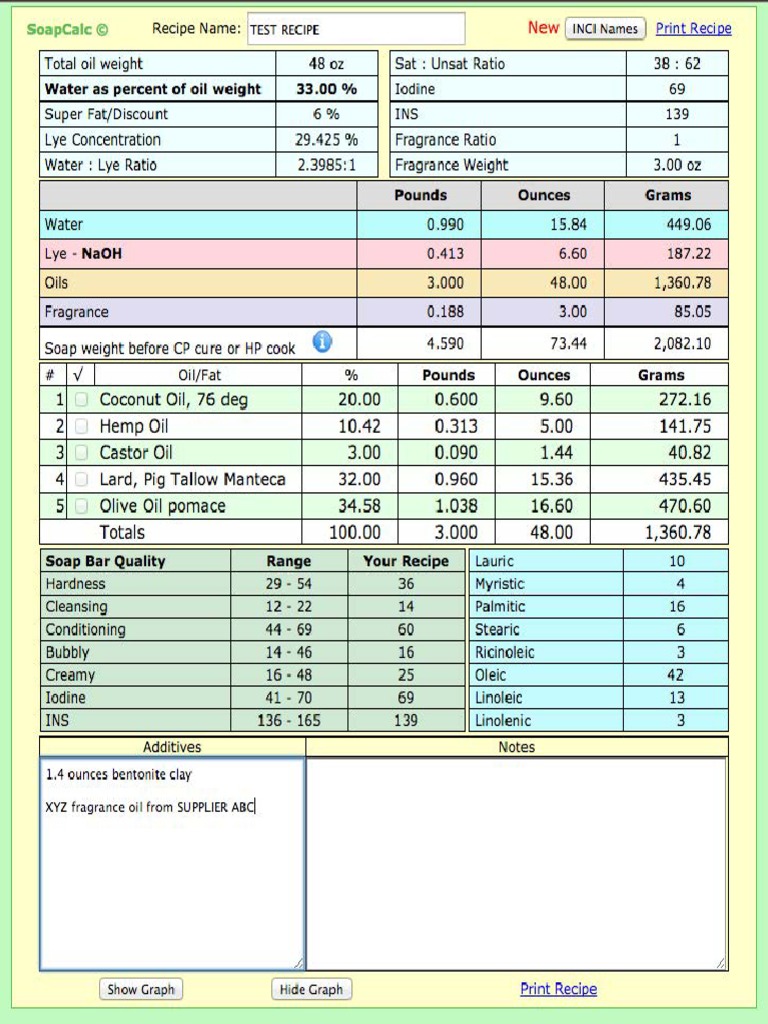 SoapCalc © Recipe Name: TEST RECIPE New INCI Names Print Recipe

| Total oil weight | 48 oz |
|---|---|
| Water as percent of oil weight | 33.00 % |
| Super Fat/Discount | 6 % |
| Lye Concentration | 29.425 % |
| Water : Lye Ratio | 2.3985:1 |

| Sat : Unsat Ratio | 38 : 62 |
|---|---|
| Iodine | 69 |
| INS | 139 |
| Fragrance Ratio | 1 |
| Fragrance Weight | 3.00 oz |

| | Pounds | Ounces | Grams |
|---|---|---|---|
| Water | 0.990 | 15.84 | 449.06 |
| Lye - NaOH | 0.413 | 6.60 | 187.22 |
| Oils | 3.000 | 48.00 | 1,360.78 |
| Fragrance | 0.188 | 3.00 | 85.05 |
| Soap weight before CP cure or HP cook | 4.590 | 73.44 | 2,082.10 |

| # | √ | Oil/Fat | % | Pounds | Ounces | Grams |
|---|---|---|---|---|---|---|
| 1 | | Coconut Oil, 76 deg | 20.00 | 0.600 | 9.60 | 272.16 |
| 2 | | Hemp Oil | 10.42 | 0.313 | 5.00 | 141.75 |
| 3 | | Castor Oil | 3.00 | 0.090 | 1.44 | 40.82 |
| 4 | | Lard, Pig Tallow Manteca | 32.00 | 0.960 | 15.36 | 435.45 |
| 5 | | Olive Oil pomace | 34.58 | 1.038 | 16.60 | 470.60 |
| | | Totals | 100.00 | 3.000 | 48.00 | 1,360.78 |

| Soap Bar Quality | Range | Your Recipe |
|---|---|---|
| Hardness | 29 - 54 | 36 |
| Cleansing | 12 - 22 | 14 |
| Conditioning | 44 - 69 | 60 |
| Bubbly | 14 - 46 | 16 |
| Creamy | 16 - 48 | 25 |
| Iodine | 41 - 70 | 69 |
| INS | 136 - 165 | 139 |

| Lauric | 10 |
|---|---|
| Myristic | 4 |
| Palmitic | 16 |
| Stearic | 6 |
| Ricinoleic | 3 |
| Oleic | 42 |
| Linoleic | 13 |
| Linolenic | 3 |

Additives
1.4 ounces bentonite clay
XYZ fragrance oil from SUPPLIER ABC

Notes

Show Graph Hide Graph Print Recipe